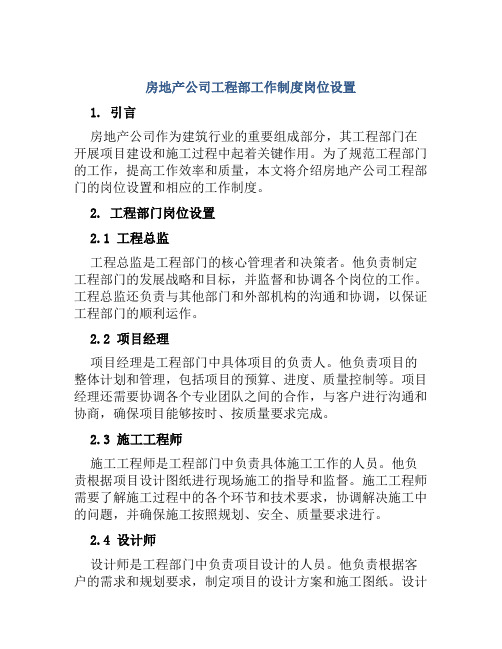 房地产公司工程部工作制度岗位设置

1. 引言

房地产公司作为建筑行业的重要组成部分，其工程部门在开展项目建设和施工过程中起着关键作用。为了规范工程部门的工作，提高工作效率和质量，本文将介绍房地产公司工程部门的岗位设置和相应的工作制度。

2. 工程部门岗位设置

2.1 工程总监

工程总监是工程部门的核心管理者和决策者。他负责制定工程部门的发展战略和目标，并监督和协调各个岗位的工作。工程总监还负责与其他部门和外部机构的沟通和协调，以保证工程部门的顺利运作。

2.2 项目经理

项目经理是工程部门中具体项目的负责人。他负责项目的整体计划和管理，包括项目的预算、进度、质量控制等。项目经理还需要协调各个专业团队之间的合作，与客户进行沟通和协商，确保项目能够按时、按质量要求完成。

2.3 施工工程师

施工工程师是工程部门中负责具体施工工作的人员。他负责根据项目设计图纸进行现场施工的指导和监督。施工工程师需要了解施工过程中的各个环节和技术要求，协调解决施工中的问题，并确保施工按照规划、安全、质量要求进行。

2.4 设计师

设计师是工程部门中负责项目设计的人员。他负责根据客户的需求和规划要求，制定项目的设计方案和施工图纸。设计